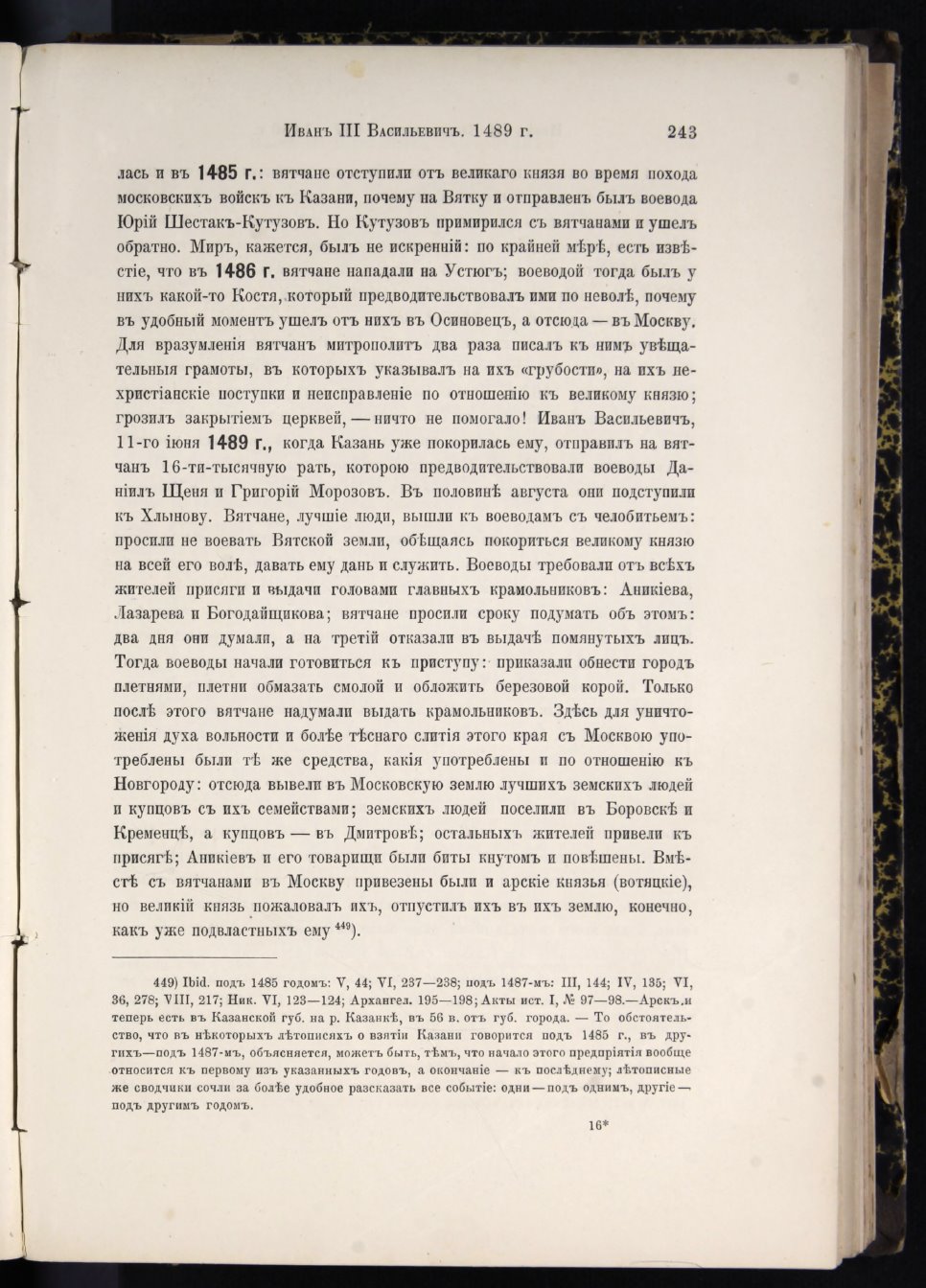 Иванъ III Васильевичъ. 1489 г. 243

лась и въ 1485 г.: вятчане отступили отъ великаго князя во время похода московскихъ войскъ къ Казани, почему на Вятку и отправленъ былъ воевода Юрій Шестакъ-Кутузовъ. Но Кутузовъ примирился съ вятчанами и ушелъ обратно. Миръ, кажется, былъ не искренній: по крайней мѣрѣ, есть извѣстіе, что въ 1486 г. вятчане нападали на Устюгъ; воеводой тогда былъ у нихъ какой-то Костя, который предводительствовалъ ими по неволѣ, почему въ удобный моментъ ушелъ отъ нихъ въ Осиновецъ, а отсюда — въ Москву. Для вразумленія вятчанъ митрополитъ два раза писалъ къ нимъ увѣщательныя грамоты, въ которыхъ указывалъ на ихъ «грубости», на ихъ нехристіанскіе поступки и неисправленіе по отношенію къ великому князю; грозилъ закрытіемъ церквей, — ничто не помогало! Иванъ Васильевичъ, 11-го іюня 1489 г., когда Казань уже покорилась ему, отправилъ на вятчанъ 16-ти-тысячную рать, которою предводительствовали воеводы Даніилъ Щеня и Григорій Морозовъ. Въ половинѣ августа они подступили къ Хлынову. Вятчане, лучшіе люди, вышли къ воеводамъ съ челобитьемъ: просили не воевать Вятской земли, обѣщаясь покориться великому князю на всей его волѣ, давать ему дань и служить. Воеводы требовали отъ всѣхъ жителей присяги и выдачи головами главныхъ крамольниковъ: Аникіева, Лазарева и Богодайщикова; вятчане просили сроку подумать объ этомъ: два дня они думали, а на третій отказали въ выдачѣ помянутыхъ лицъ. Тогда воеводы начали готовиться къ приступу: приказали обнести городъ плетнями, плетни обмазать смолой и обложить березовой корой. Только послѣ этого вятчане надумали выдать крамольниковъ. Здѣсь для уничтоженія духа вольности и болѣе тѣснаго слитія этого края съ Москвою употреблены были тѣ же средства, какія употреблены и по отношенію къ Новгороду: отсюда вывели въ Московскую землю лучшихъ земскихъ людей и купцовъ съ ихъ семействами; земскихъ людей поселили въ Боровскѣ и Кременцѣ, а купцовъ — въ Дмитровѣ; остальныхъ жителей привели къ присягѣ; Аникіевъ и его товарищи были биты кнутомъ и повѣшены. Вмѣстѣ съ вятчанами въ Москву привезены были и арскіе князья (вотяцкіе), но великій князь пожаловалъ ихъ, отпустилъ ихъ въ ихъ землю, конечно, какъ уже подвластныхъ ему $^{449}$).

449) Ibid. подъ 1485 годомъ: V, 44; VI, 237—238; подъ 1487-мъ: III, 144; IV, 135; VI, 36, 278; VIII, 217; Ник. VI, 123—124; Архангел. 195—198; Акты ист. I, № 97—98.—Арскъ и теперь есть въ Казанской губ. на р. Казанкѣ, въ 56 в. отъ губ. города. — То обстоятельство, что въ нѣкоторыхъ лѣтописяхъ о взятіи Казани говорится подъ 1485 г., въ другихъ—подъ 1487-мъ, объясняется, можетъ быть, тѣмъ, что начало этого предпріятія вообще относится къ первому изъ указанныхъ годовъ, а окончаніе — къ послѣднему; лѣтописные же сводчики сочли за болѣе удобное разсказать все событіе: одни—подъ однимъ, другіе—подъ другимъ годомъ.

16*